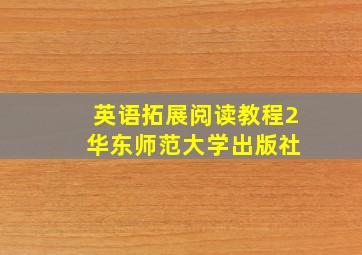 英语拓展阅读教程2
华东师范大学出版社